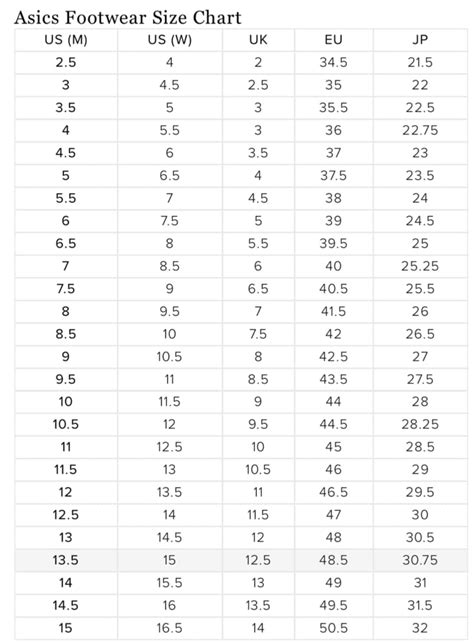 Asics Footwear Size Chart

| US (M) | US (W) | UK | EU | JP |
|---|---|---|---|---|
| 2.5 | 4 | 2 | 34.5 | 21.5 |
| 3 | 4.5 | 2.5 | 35 | 22 |
| 3.5 | 5 | 3 | 35.5 | 22.5 |
| 4 | 5.5 | 3 | 36 | 22.75 |
| 4.5 | 6 | 3.5 | 37 | 23 |
| 5 | 6.5 | 4 | 37.5 | 23.5 |
| 5.5 | 7 | 4.5 | 38 | 24 |
| 6 | 7.5 | 5 | 39 | 24.5 |
| 6.5 | 8 | 5.5 | 39.5 | 25 |
| 7 | 8.5 | 6 | 40 | 25.25 |
| 7.5 | 9 | 6.5 | 40.5 | 25.5 |
| 8 | 9.5 | 7 | 41.5 | 26 |
| 8.5 | 10 | 7.5 | 42 | 26.5 |
| 9 | 10.5 | 8 | 42.5 | 27 |
| 9.5 | 11 | 8.5 | 43.5 | 27.5 |
| 10 | 11.5 | 9 | 44 | 28 |
| 10.5 | 12 | 9.5 | 44.5 | 28.25 |
| 11 | 12.5 | 10 | 45 | 28.5 |
| 11.5 | 13 | 10.5 | 46 | 29 |
| 12 | 13.5 | 11 | 46.5 | 29.5 |
| 12.5 | 14 | 11.5 | 47 | 30 |
| 13 | 14.5 | 12 | 48 | 30.5 |
| 13.5 | 15 | 12.5 | 48.5 | 30.75 |
| 14 | 15.5 | 13 | 49 | 31 |
| 14.5 | 16 | 13.5 | 49.5 | 31.5 |
| 15 | 16.5 | 14 | 50.5 | 32 |